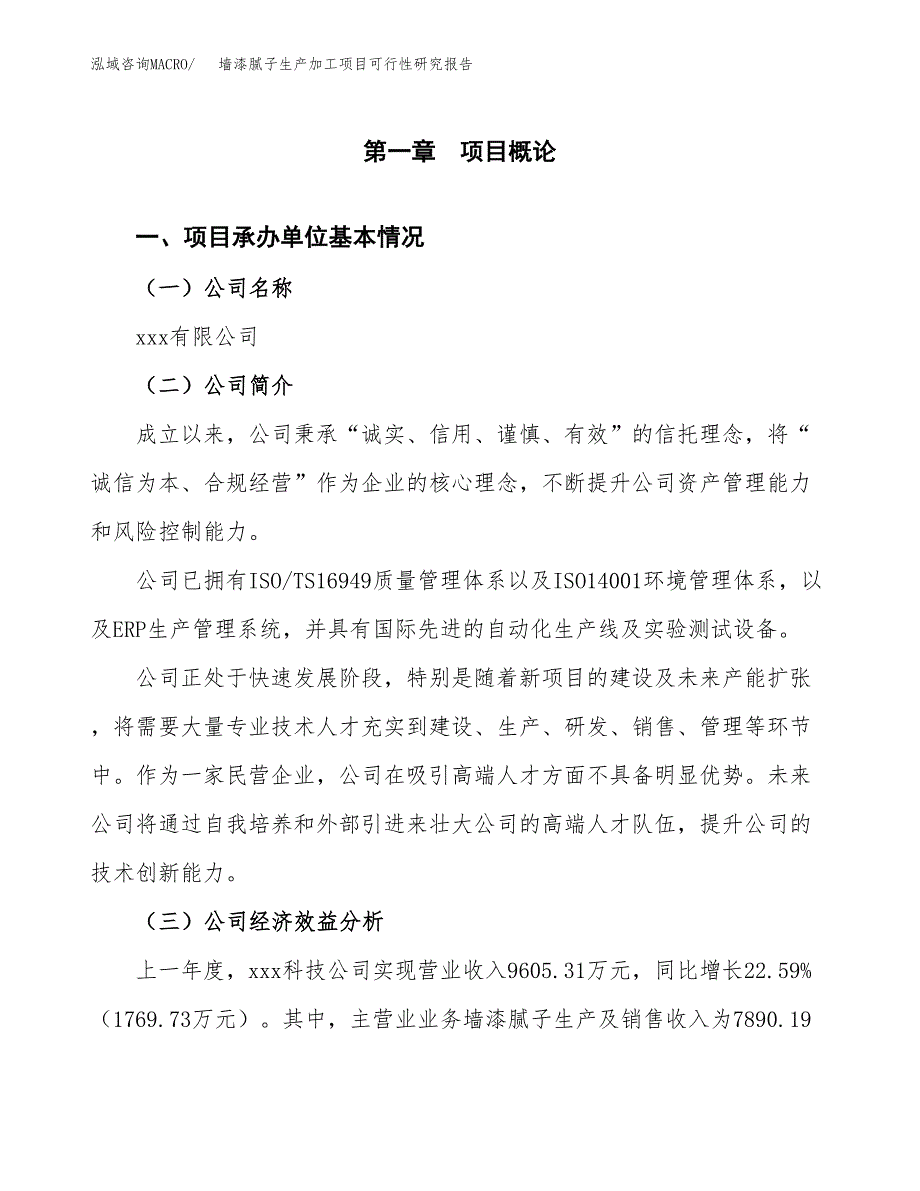 泓域咨询MACRO/　墙漆腻子生产加工项目可行性研究报告

第一章　项目概论

一、项目承办单位基本情况

（一）公司名称

xxx有限公司

（二）公司简介

成立以来，公司秉承“诚实、信用、谨慎、有效”的信托理念，将“诚信为本、合规经营”作为企业的核心理念，不断提升公司资产管理能力和风险控制能力。

公司已拥有ISO/TS16949质量管理体系以及ISO14001环境管理体系，以及ERP生产管理系统，并具有国际先进的自动化生产线及实验测试设备。

公司正处于快速发展阶段，特别是随着新项目的建设及未来产能扩张，将需要大量专业技术人才充实到建设、生产、研发、销售、管理等环节中。作为一家民营企业，公司在吸引高端人才方面不具备明显优势。未来公司将通过自我培养和外部引进来壮大公司的高端人才队伍，提升公司的技术创新能力。

（三）公司经济效益分析

上一年度，xxx科技公司实现营业收入9605.31万元，同比增长22.59%（1769.73万元）。其中，主营业业务墙漆腻子生产及销售收入为7890.19